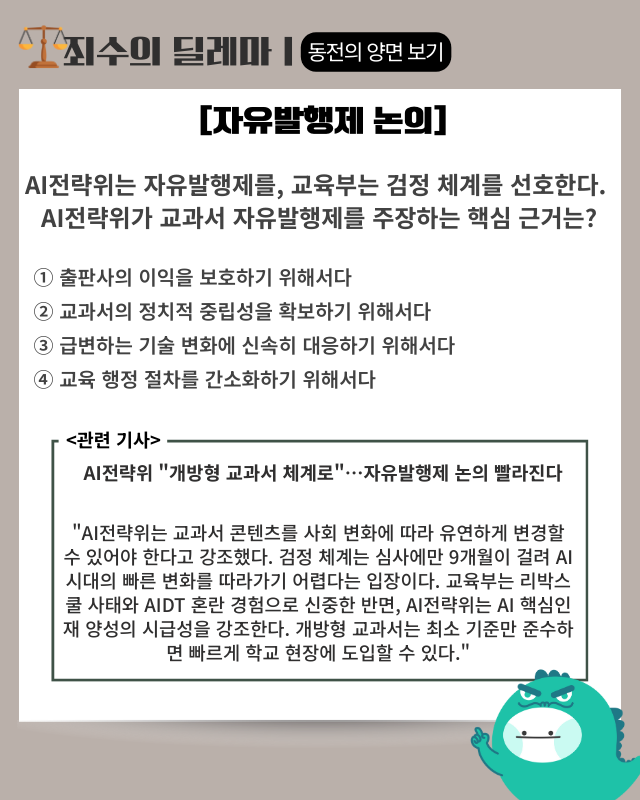 죄수의 딜레마 | 동전의 양면 보기

[자유발행제 논의]

AI전략위는 자유발행제를, 교육부는 검정 체계를 선호한다. AI전략위가 교과서 자유발행제를 주장하는 핵심 근거는?

① 출판사의 이익을 보호하기 위해서다
② 교과서의 정치적 중립성을 확보하기 위해서다
③ 급변하는 기술 변화에 신속히 대응하기 위해서다
④ 교육 행정 절차를 간소화하기 위해서다

<관련 기사>
AI전략위 "개방형 교과서 체계로"…자유발행제 논의 빨라진다

"AI전략위는 교과서 콘텐츠를 사회 변화에 따라 유연하게 변경할 수 있어야 한다고 강조했다. 검정 체계는 심사에만 9개월이 걸려 AI 시대의 빠른 변화를 따라가기 어렵다는 입장이다. 교육부는 리박스쿨 사태와 AIDT 혼란 경험으로 신중한 반면, AI전략위는 AI 핵심인재 양성의 시급성을 강조한다. 개방형 교과서는 최소 기준만 준수하면 빠르게 학교 현장에 도입할 수 있다."